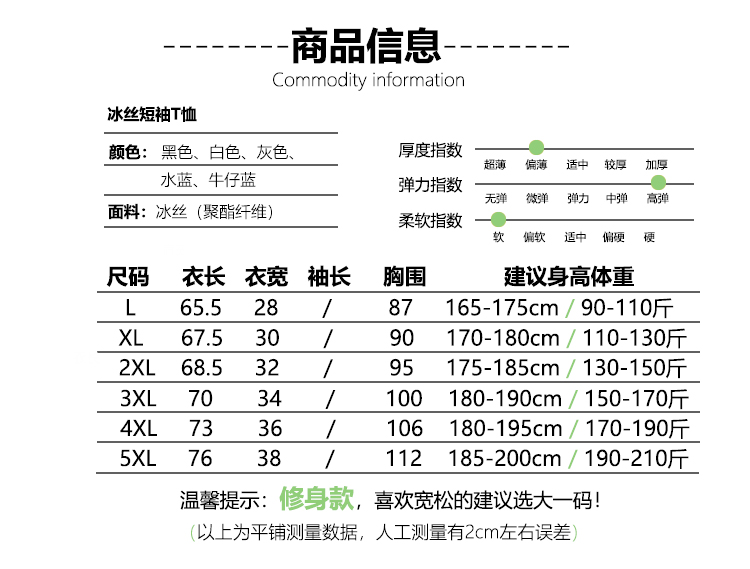 --------商品信息--------
Commodity information

冰丝短袖T恤

颜色：黑色、白色、灰色、水蓝、牛仔蓝

面料：冰丝（聚酯纤维）

厚度指数
超薄 偏薄 适中 较厚 加厚

弹力指数
无弹 微弹 弹力 中弹 高弹

柔软指数
软 偏软 适中 偏硬 硬

| 尺码 | 衣长 | 衣宽 | 袖长 | 胸围 | 建议身高体重 |
|---|---|---|---|---|---|
| L | 65.5 | 28 | / | 87 | 165-175cm / 90-110斤 |
| XL | 67.5 | 30 | / | 90 | 170-180cm / 110-130斤 |
| 2XL | 68.5 | 32 | / | 95 | 175-185cm / 130-150斤 |
| 3XL | 70 | 34 | / | 100 | 180-190cm / 150-170斤 |
| 4XL | 73 | 36 | / | 106 | 180-195cm / 170-190斤 |
| 5XL | 76 | 38 | / | 112 | 185-200cm / 190-210斤 |

温馨提示：修身款，喜欢宽松的建议选大一码！
（以上为平铺测量数据，人工测量有2cm左右误差）